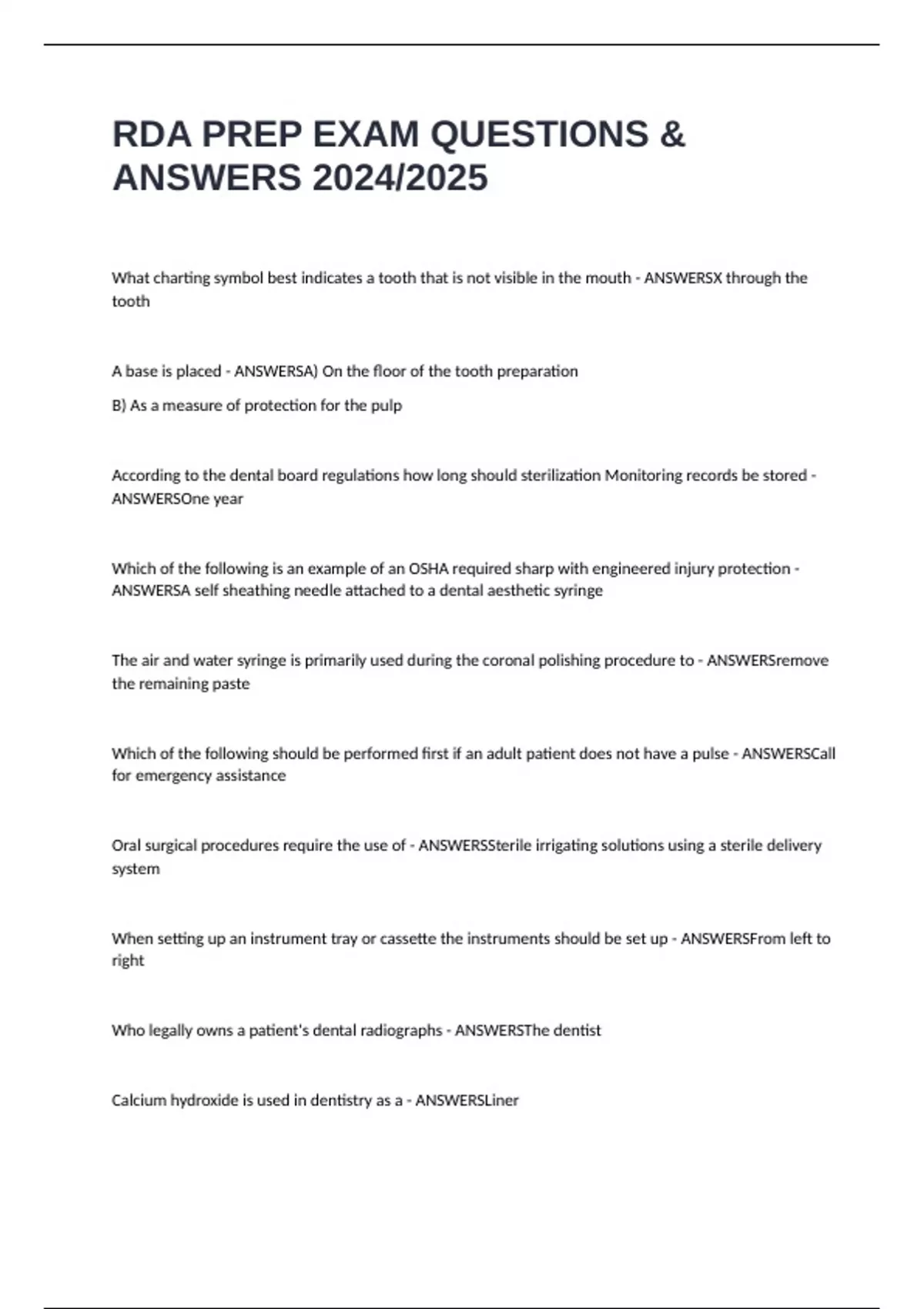 RDA PREP EXAM QUESTIONS & ANSWERS 2024/2025

What charting symbol best indicates a tooth that is not visible in the mouth - ANSWERSX through the tooth

A base is placed - ANSWERSA) On the floor of the tooth preparation

B) As a measure of protection for the pulp

According to the dental board regulations how long should sterilization Monitoring records be stored - ANSWERSOne year

Which of the following is an example of an OSHA required sharp with engineered injury protection - ANSWERSA self sheathing needle attached to a dental aesthetic syringe

The air and water syringe is primarily used during the coronal polishing procedure to - ANSWERSremove the remaining paste

Which of the following should be performed first if an adult patient does not have a pulse - ANSWERSCall for emergency assistance

Oral surgical procedures require the use of - ANSWERSSterile irrigating solutions using a sterile delivery system

When setting up an instrument tray or cassette the instruments should be set up - ANSWERSFrom left to right

Who legally owns a patient's dental radiographs - ANSWERSThe dentist

Calcium hydroxide is used in dentistry as a - ANSWERSLiner